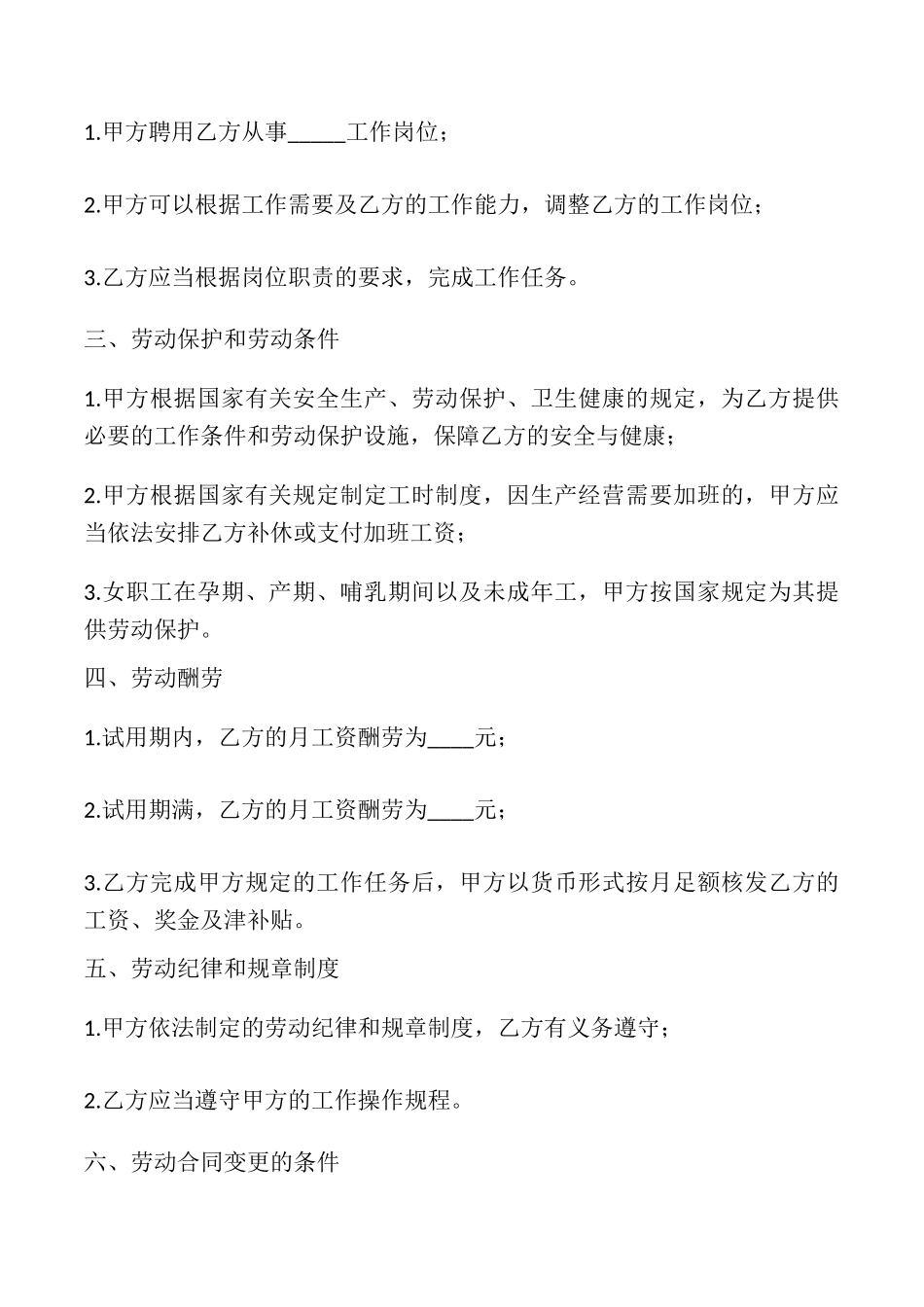 1.甲方聘用乙方从事_____工作岗位；

2.甲方可以根据工作需要及乙方的工作能力，调整乙方的工作岗位；

3.乙方应当根据岗位职责的要求，完成工作任务。

三、劳动保护和劳动条件

1.甲方根据国家有关安全生产、劳动保护、卫生健康的规定，为乙方提供必要的工作条件和劳动保护设施，保障乙方的安全与健康；

2.甲方根据国家有关规定制定工时制度，因生产经营需要加班的，甲方应当依法安排乙方补休或支付加班工资；

3.女职工在孕期、产期、哺乳期间以及未成年工，甲方按国家规定为其提供劳动保护。

四、劳动酬劳

1.试用期内，乙方的月工资酬劳为____元；

2.试用期满，乙方的月工资酬劳为____元；

3.乙方完成甲方规定的工作任务后，甲方以货币形式按月足额核发乙方的工资、奖金及津补贴。

五、劳动纪律和规章制度

1.甲方依法制定的劳动纪律和规章制度，乙方有义务遵守；

2.乙方应当遵守甲方的工作操作规程。

六、劳动合同变更的条件